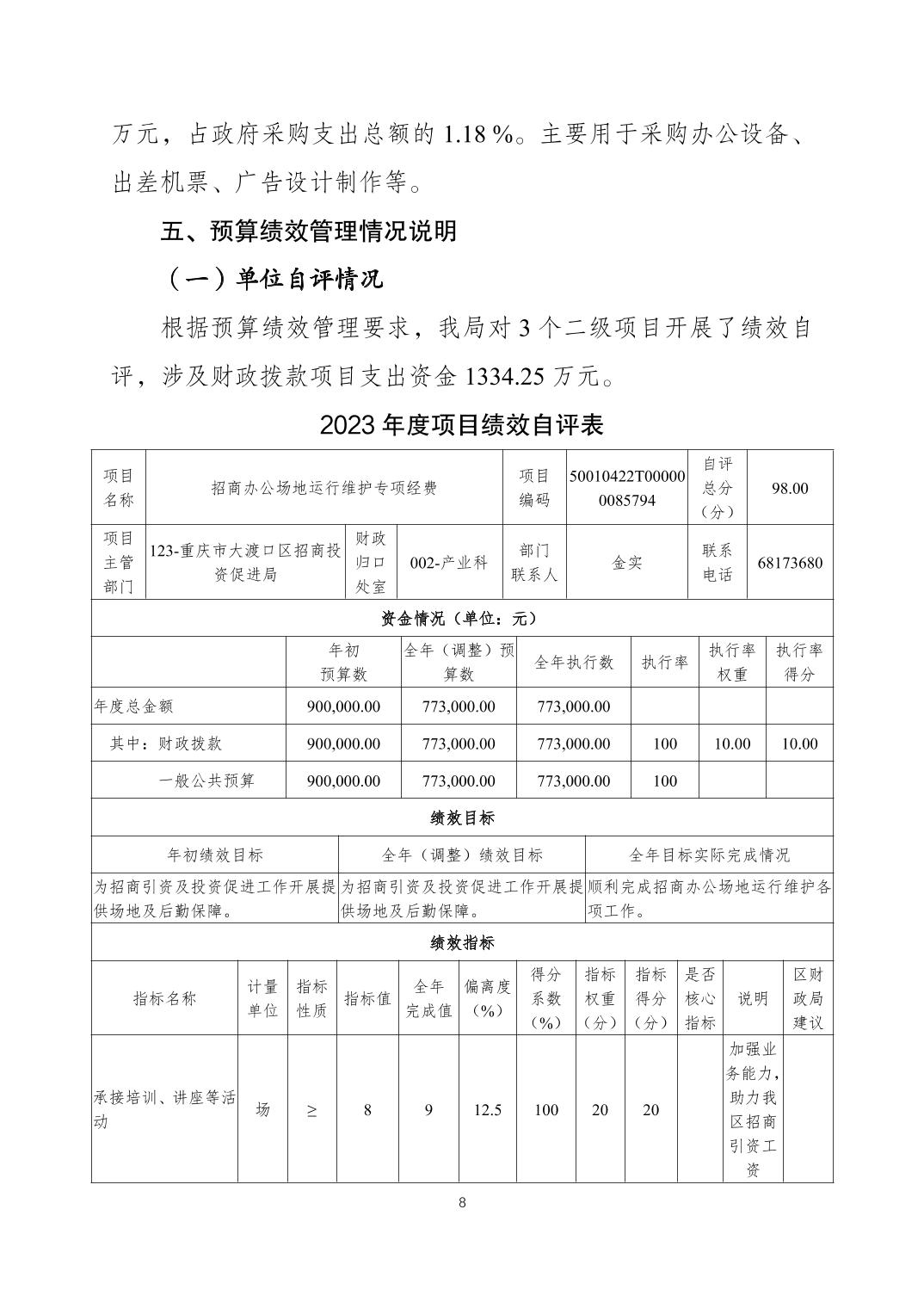 万元，占政府采购支出总额的 1.18 %。主要用于采购办公设备、出差机票、广告设计制作等。

五、预算绩效管理情况说明

（一）单位自评情况

根据预算绩效管理要求，我局对 3 个二级项目开展了绩效自评，涉及财政拨款项目支出资金 1334.25 万元。

2023 年度项目绩效自评表

| 项目名称 | 招商办公场地运行维护专项经费 | | | 项目编码 | 50010422T000000085794 | 自评总分（分） | 98.00 |
|---|---|---|---|---|---|---|---|
| 项目主管部门 | 123-重庆市大渡口区招商投资促进局 | 财政归口处室 | 002-产业科 | 部门联系人 | 金实 | 联系电话 | 68173680 |

资金情况（单位：元）

| | 年初预算数 | 全年（调整）预算数 | 全年执行数 | 执行率 | 执行率权重 | 执行率得分 |
|---|---|---|---|---|---|---|
| 年度总金额 | 900,000.00 | 773,000.00 | 773,000.00 | | | |
| 其中：财政拨款 | 900,000.00 | 773,000.00 | 773,000.00 | 100 | 10.00 | 10.00 |
| 一般公共预算 | 900,000.00 | 773,000.00 | 773,000.00 | 100 | | |

绩效目标

| 年初绩效目标 | 全年（调整）绩效目标 | 全年目标实际完成情况 |
|---|---|---|
| 为招商引资及投资促进工作开展提供场地及后勤保障。 | 为招商引资及投资促进工作开展提供场地及后勤保障。 | 顺利完成招商办公场地运行维护各项工作。 |

绩效指标

| 指标名称 | 计量单位 | 指标性质 | 指标值 | 全年完成值 | 偏离度（%） | 得分系数（%） | 指标权重（分） | 指标得分（分） | 是否核心指标 | 说明 | 区财政局建议 |
|---|---|---|---|---|---|---|---|---|---|---|---|
| 承接培训、讲座等活动 | 场 | ≥ | 8 | 9 | 12.5 | 100 | 20 | 20 | | 加强业务能力，助力我区招商引资工资 | |

8